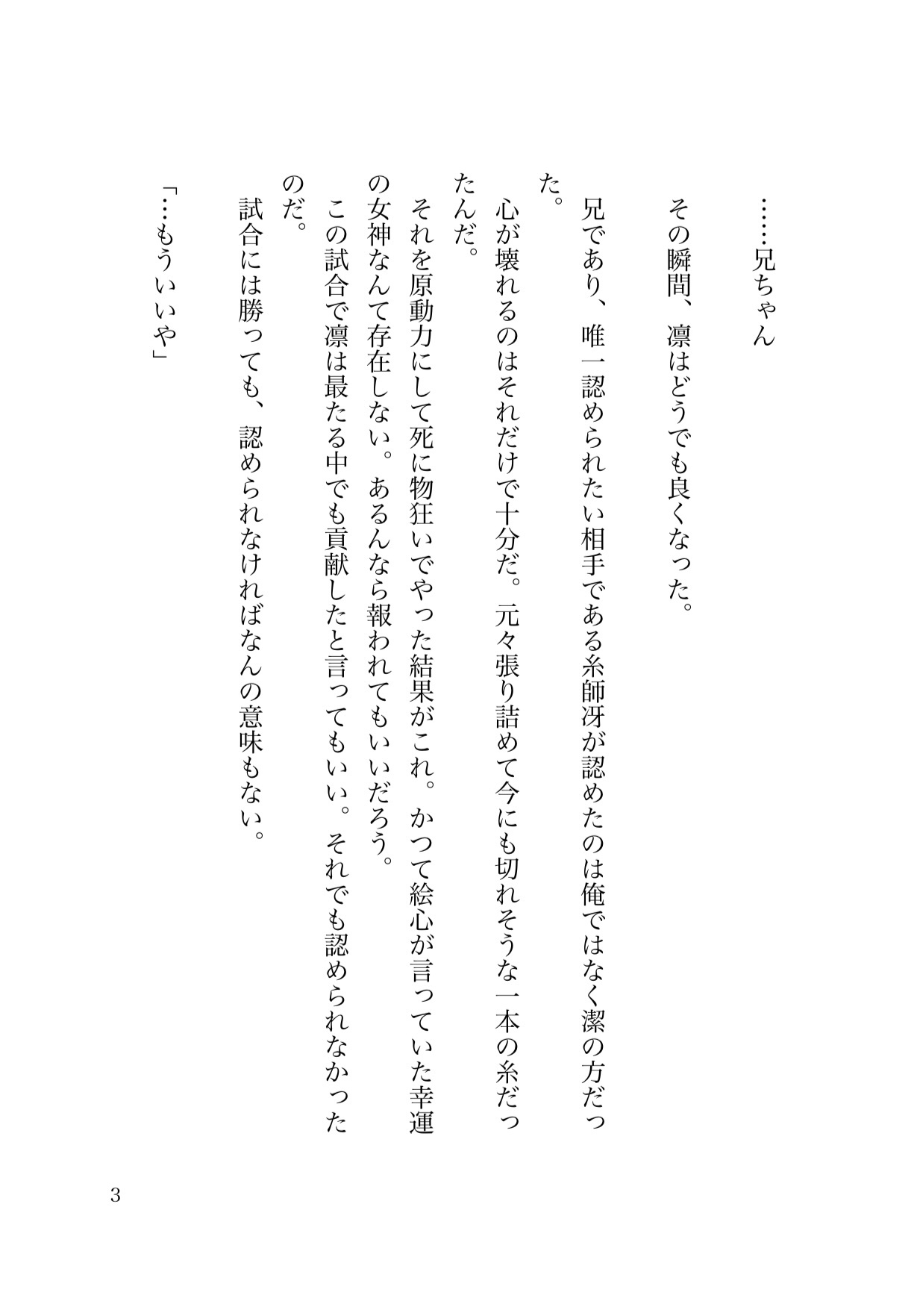 ……兄ちゃん

その瞬間、凛はどうでも良くなった。

兄であり、唯一認められたい相手である糸師冴が認めたのは俺ではなく潔の方だった。

心が壊れるのはそれだけで十分だ。元々張り詰めて今にも切れそうな一本の糸だったんだ。

それを原動力にして死に物狂いでやった結果がこれ。かつて絵心が言っていた幸運の女神なんて存在しない。あるんなら報われてもいいだろう。

この試合で凛は最たる中でも貢献したと言ってもいい。それでも認められなかったのだ。

試合には勝っても、認められなければなんの意味もない。

「…もういいや」

3